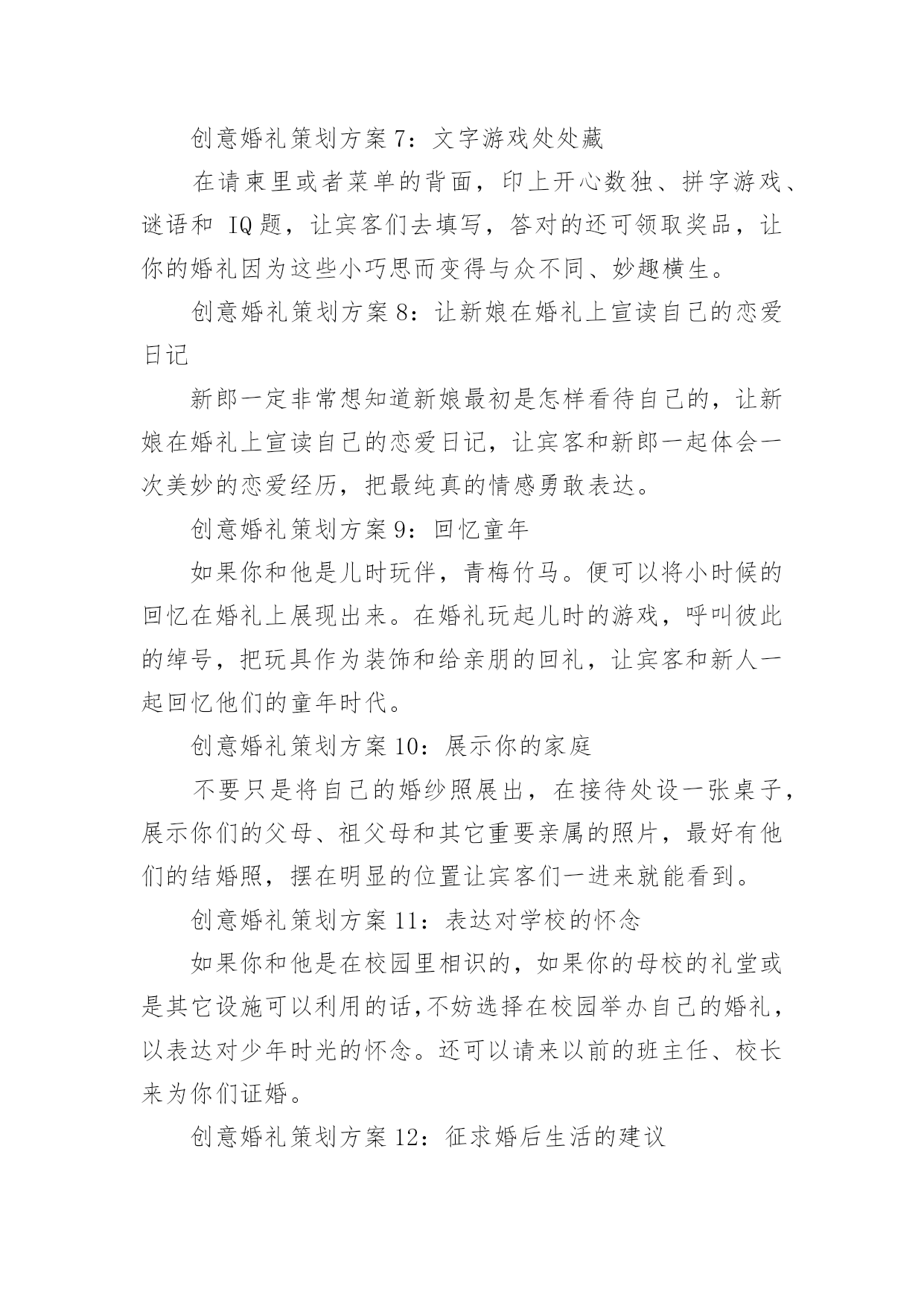 创意婚礼策划方案 7：文字游戏处处藏

在请柬里或者菜单的背面，印上开心数独、拼字游戏、谜语和 IQ 题，让宾客们去填写，答对的还可领取奖品，让你的婚礼因为这些小巧思而变得与众不同、妙趣横生。

创意婚礼策划方案 8：让新娘在婚礼上宣读自己的恋爱日记

新郎一定非常想知道新娘最初是怎样看待自己的，让新娘在婚礼上宣读自己的恋爱日记，让宾客和新郎一起体会一次美妙的恋爱经历，把最纯真的情感勇敢表达。

创意婚礼策划方案 9：回忆童年

如果你和他是儿时玩伴，青梅竹马。便可以将小时候的回忆在婚礼上展现出来。在婚礼玩起儿时的游戏，呼叫彼此的绰号，把玩具作为装饰和给亲朋的回礼，让宾客和新人一起回忆他们的童年时代。

创意婚礼策划方案 10：展示你的家庭

不要只是将自己的婚纱照展出，在接待处设一张桌子，展示你们的父母、祖父母和其它重要亲属的照片，最好有他们的结婚照，摆在明显的位置让宾客们一进来就能看到。

创意婚礼策划方案 11：表达对学校的怀念

如果你和他是在校园里相识的，如果你的母校的礼堂或是其它设施可以利用的话,不妨选择在校园举办自己的婚礼，以表达对少年时光的怀念。还可以请来以前的班主任、校长来为你们证婚。

创意婚礼策划方案 12：征求婚后生活的建议